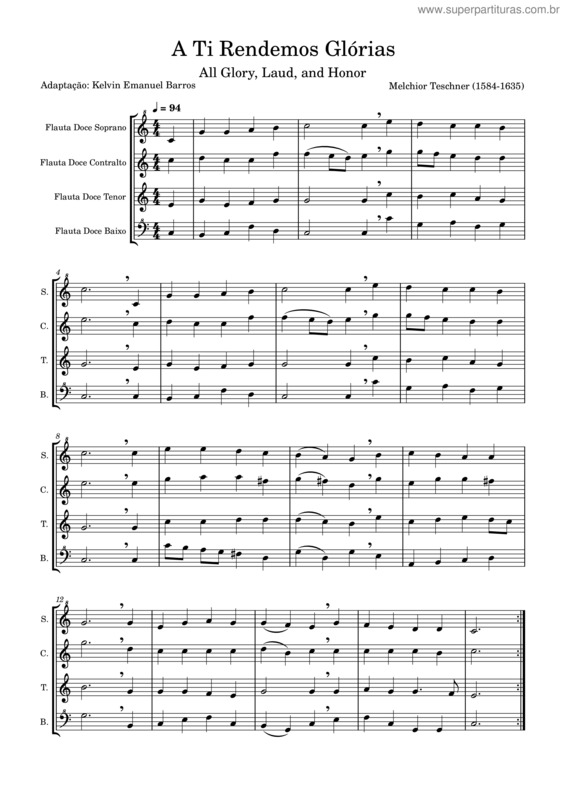 www.superpartituras.com.br

A Ti Rendemos Glórias

All Glory, Laud, and Honor

Adaptação: Kelvin Emanuel Barros

Melchior Teschner (1584-1635)

♩ = 94

Flauta Doce Soprano

Flauta Doce Contralto

Flauta Doce Tenor

Flauta Doce Baixo

4

S.

C.

T.

B.

8

S.

C.

T.

B.

12

S.

C.

T.

B.